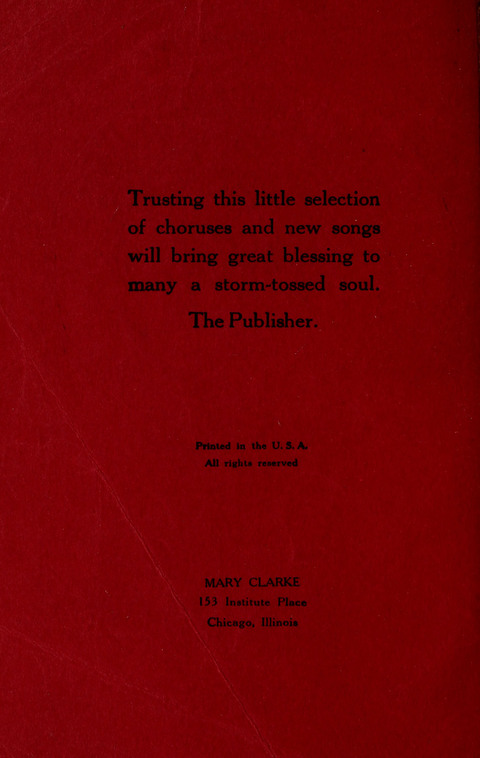 Trusting this little selection of choruses and new songs will bring great blessing to many a storm-tossed soul.

The Publisher.

Printed in the U. S. A.
All rights reserved

MARY CLARKE
153 Institute Place
Chicago, Illinois